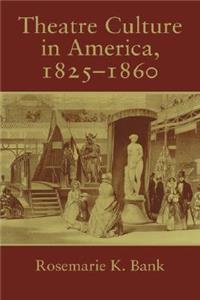 Theatre Culture in America, 1825–1860

Rosemarie K. Bank